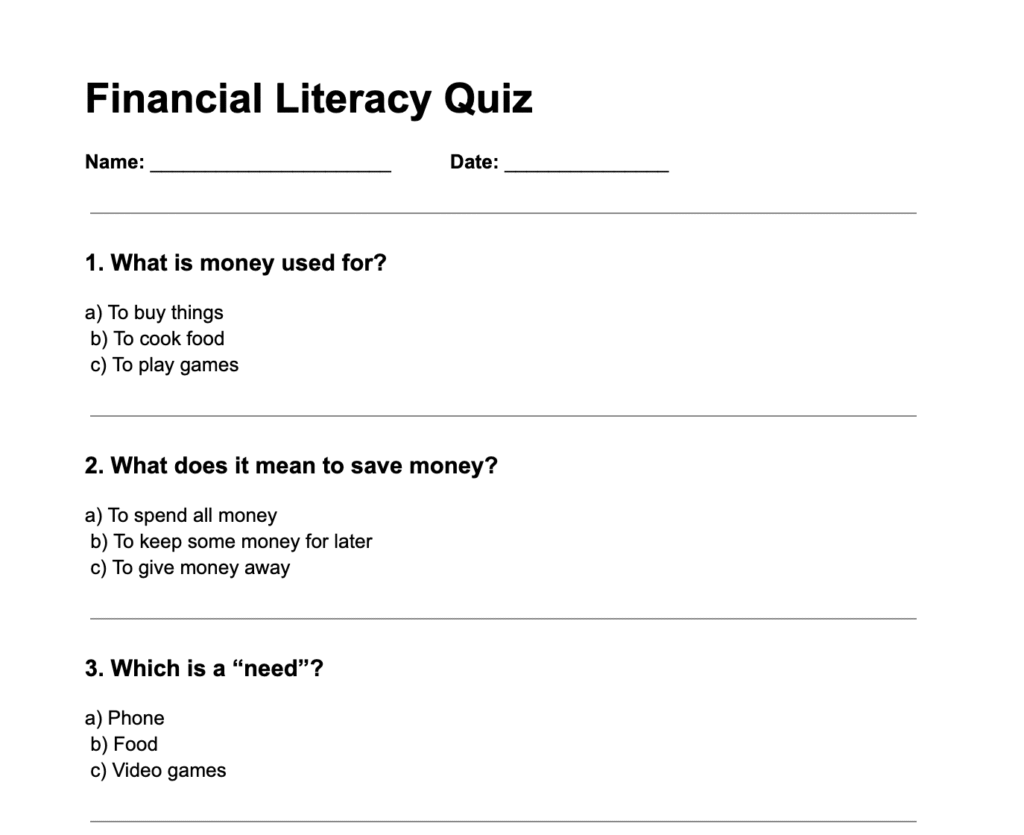 Financial Literacy Quiz

Name: ______________________ Date: _______________

1. What is money used for?

a) To buy things
b) To cook food
c) To play games

2. What does it mean to save money?

a) To spend all money
b) To keep some money for later
c) To give money away

3. Which is a “need”?

a) Phone
b) Food
c) Video games